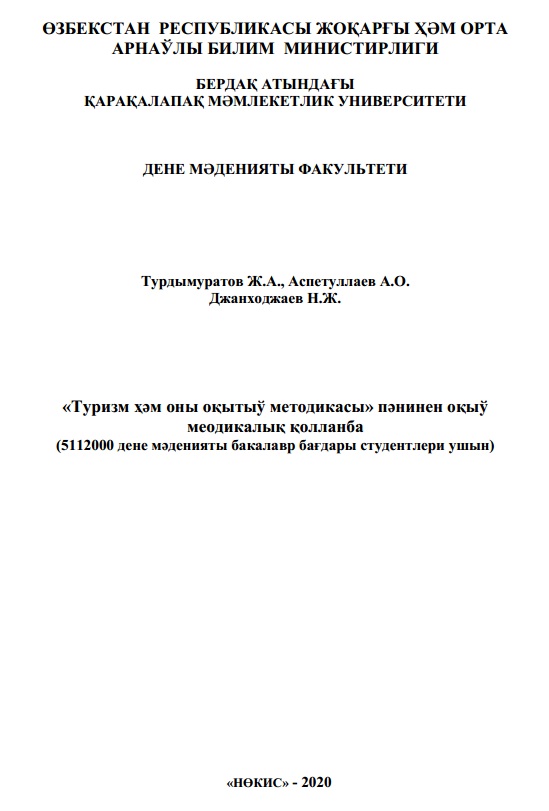 ӨЗБЕКСТАН РЕСПУБЛИКАСЫ ЖОҚАРҒЫ ҲӘМ ОРТА АРНАЎЛЫ БИЛИМ МИНИСТИРЛИГИ

БЕРДАҚ АТЫНДАҒЫ
ҚАРАҚАЛАПАҚ МӘМЛЕКЕТЛИК УНИВЕРСИТЕТИ

ДЕНЕ МӘДЕНИЯТЫ ФАКУЛЬТЕТИ

Турдымуратов Ж.А., Аспетуллаев А.О.
Джанходжаев Н.Ж.

«Туризм ҳәм оны оқытыў методикасы» пәнинен оқыў меодикалық қолланба
(5112000 дене мәденияты бакалавр бағдары студентлери ушын)

«НӨКИС» - 2020